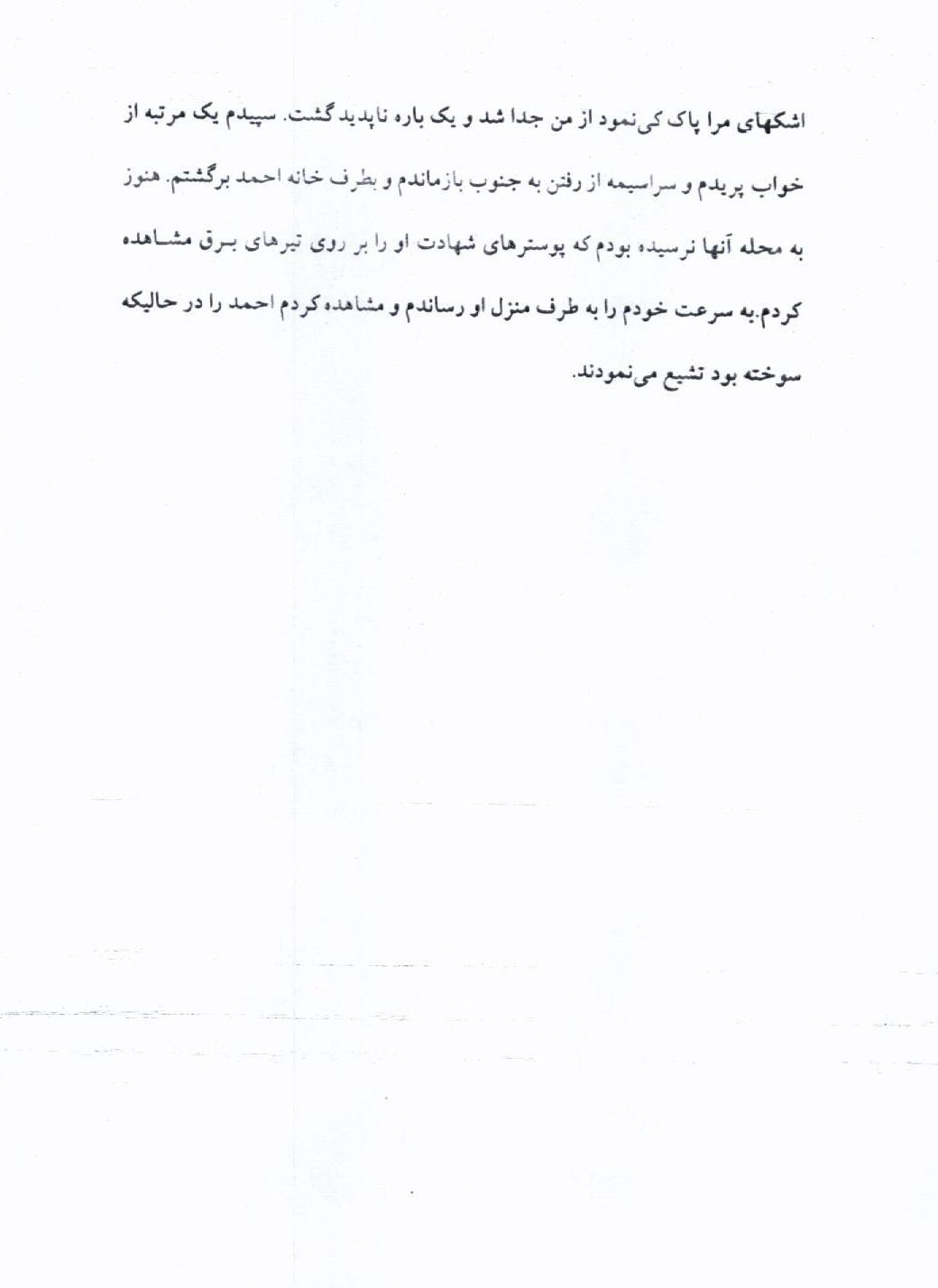 اشکهای مرا پاک کی‌نمود از من جدا شد و یک باره ناپدید گشت. سپیدم یک مرتبه از خواب پریدم و سراسیمه از رفتن به جنوب بازماندم و بطرف خانه احمد برگشتم. هنوز به محله آنها نرسیده بودم که پوسترهای شهادت او را بر روی تیرهای برق مشاهده کردم.به سرعت خودم را به طرف منزل او رساندم و مشاهده کردم احمد را در حالیکه سوخته بود تشیع می‌نمودند.